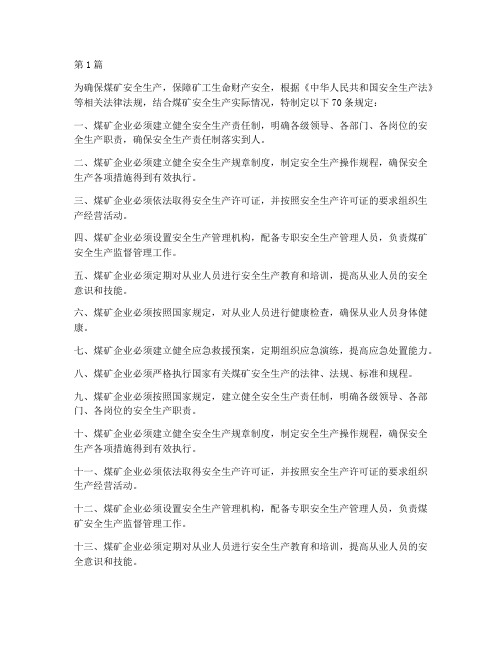 第1篇

为确保煤矿安全生产，保障矿工生命财产安全，根据《中华人民共和国安全生产法》等相关法律法规，结合煤矿安全生产实际情况，特制定以下70条规定：

一、煤矿企业必须建立健全安全生产责任制，明确各级领导、各部门、各岗位的安全生产职责，确保安全生产责任制落实到人。

二、煤矿企业必须建立健全安全生产规章制度，制定安全生产操作规程，确保安全生产各项措施得到有效执行。

三、煤矿企业必须依法取得安全生产许可证，并按照安全生产许可证的要求组织生产经营活动。

四、煤矿企业必须设置安全生产管理机构，配备专职安全生产管理人员，负责煤矿安全生产监督管理工作。

五、煤矿企业必须定期对从业人员进行安全生产教育和培训，提高从业人员的安全意识和技能。

六、煤矿企业必须按照国家规定，对从业人员进行健康检查，确保从业人员身体健康。

七、煤矿企业必须建立健全应急救援预案，定期组织应急演练，提高应急处置能力。

八、煤矿企业必须严格执行国家有关煤矿安全生产的法律、法规、标准和规程。

九、煤矿企业必须按照国家规定，建立健全安全生产责任制，明确各级领导、各部门、各岗位的安全生产职责。

十、煤矿企业必须建立健全安全生产规章制度，制定安全生产操作规程，确保安全生产各项措施得到有效执行。

十一、煤矿企业必须依法取得安全生产许可证，并按照安全生产许可证的要求组织生产经营活动。

十二、煤矿企业必须设置安全生产管理机构，配备专职安全生产管理人员，负责煤矿安全生产监督管理工作。

十三、煤矿企业必须定期对从业人员进行安全生产教育和培训，提高从业人员的安全意识和技能。